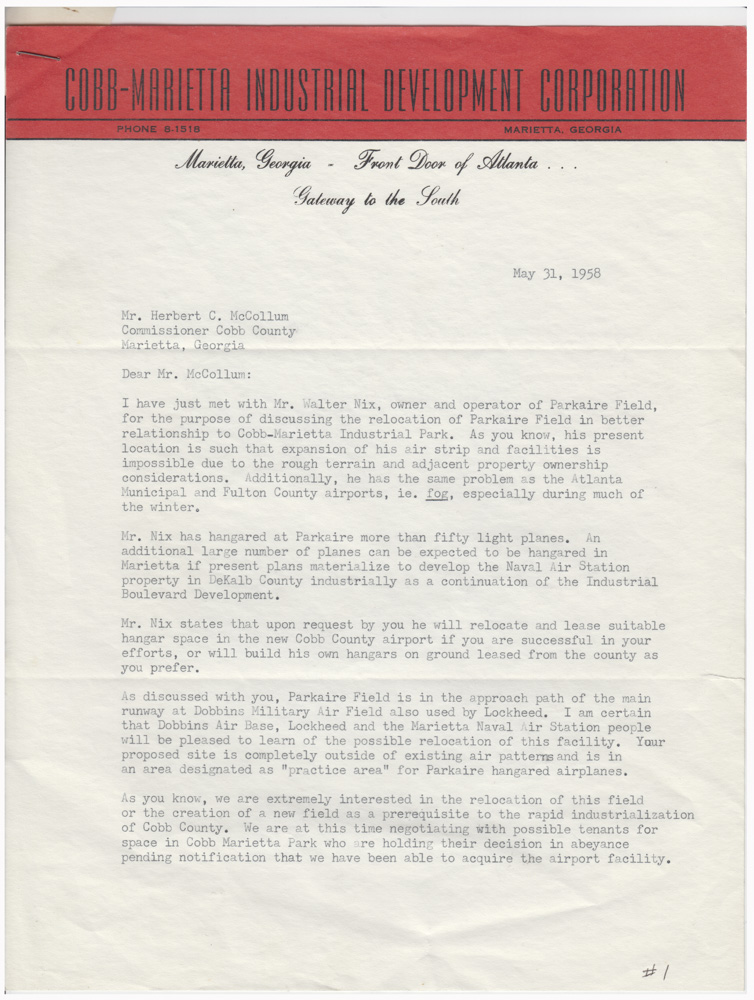 COBB-MARIETTA INDUSTRIAL DEVELOPMENT CORPORATION

PHONE 8-1518

MARIETTA, GEORGIA

Marietta, Georgia - Front Door of Atlanta . . .

Gateway to the South

May 31, 1958

Mr. Herbert C. McCollum
Commissioner Cobb County
Marietta, Georgia

Dear Mr. McCollum:

I have just met with Mr. Walter Nix, owner and operator of Parkaire Field, for the purpose of discussing the relocation of Parkaire Field in better relationship to Cobb-Marietta Industrial Park. As you know, his present location is such that expansion of his air strip and facilities is impossible due to the rough terrain and adjacent property ownership considerations. Additionally, he has the same problem as the Atlanta Municipal and Fulton County airports, ie. fog, especially during much of the winter.

Mr. Nix has hangared at Parkaire more than fifty light planes. An additional large number of planes can be expected to be hangared in Marietta if present plans materialize to develop the Naval Air Station property in DeKalb County industrially as a continuation of the Industrial Boulevard Development.

Mr. Nix states that upon request by you he will relocate and lease suitable hangar space in the new Cobb County airport if you are successful in your efforts, or will build his own hangars on ground leased from the county as you prefer.

As discussed with you, Parkaire Field is in the approach path of the main runway at Dobbins Military Air Field also used by Lockheed. I am certain that Dobbins Air Base, Lockheed and the Marietta Naval Air Station people will be pleased to learn of the possible relocation of this facility. Your proposed site is completely outside of existing air patterns and is in an area designated as "practice area" for Parkaire hangared airplanes.

As you know, we are extremely interested in the relocation of this field or the creation of a new field as a prerequisite to the rapid industrialization of Cobb County. We are at this time negotiating with possible tenants for space in Cobb Marietta Park who are holding their decision in abeyance pending notification that we have been able to acquire the airport facility.

#1